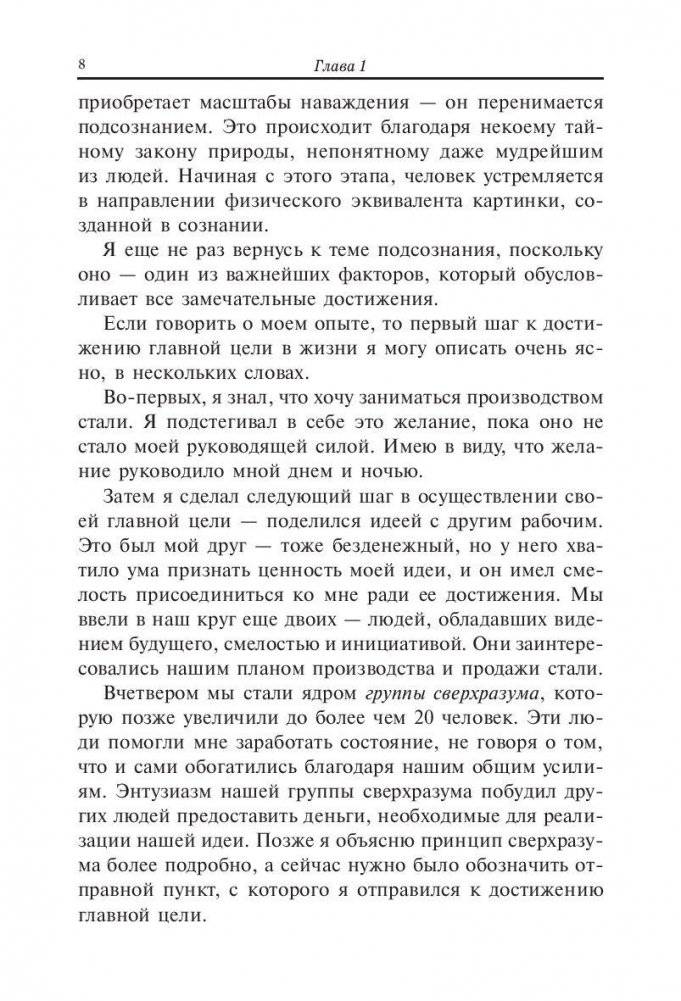 8 Глава 1

приобретает масштабы наваждения — он перенимается подсознанием. Это происходит благодаря некоему тайному закону природы, непонятному даже мудрейшим из людей. Начиная с этого этапа, человек устремляется в направлении физического эквивалента картинки, созданной в сознании.

Я еще не раз вернусь к теме подсознания, поскольку оно — один из важнейших факторов, который обусловливает все замечательные достижения.

Если говорить о моем опыте, то первый шаг к достижению главной цели в жизни я могу описать очень ясно, в нескольких словах.

Во-первых, я знал, что хочу заниматься производством стали. Я подстегивал в себе это желание, пока оно не стало моей руководящей силой. Имею в виду, что желание руководило мной днем и ночью.

Затем я сделал следующий шаг в осуществлении своей главной цели — поделился идеей с другим рабочим. Это был мой друг — тоже безденежный, но у него хватило ума признать ценность моей идеи, и он имел смелость присоединиться ко мне ради ее достижения. Мы ввели в наш круг еще двоих — людей, обладавших видением будущего, смелостью и инициативой. Они заинтересовались нашим планом производства и продажи стали.

Вчетвером мы стали ядром группы сверхразума, которую позже увеличили до более чем 20 человек. Эти люди помогли мне заработать состояние, не говоря о том, что и сами обогатились благодаря нашим общим усилиям. Энтузиазм нашей группы сверхразума побудил других людей предоставить деньги, необходимые для реализации нашей идеи. Позже я объясню принцип сверхразума более подробно, а сейчас нужно было обозначить отправной пункт, с которого я отправился к достижению главной цели.